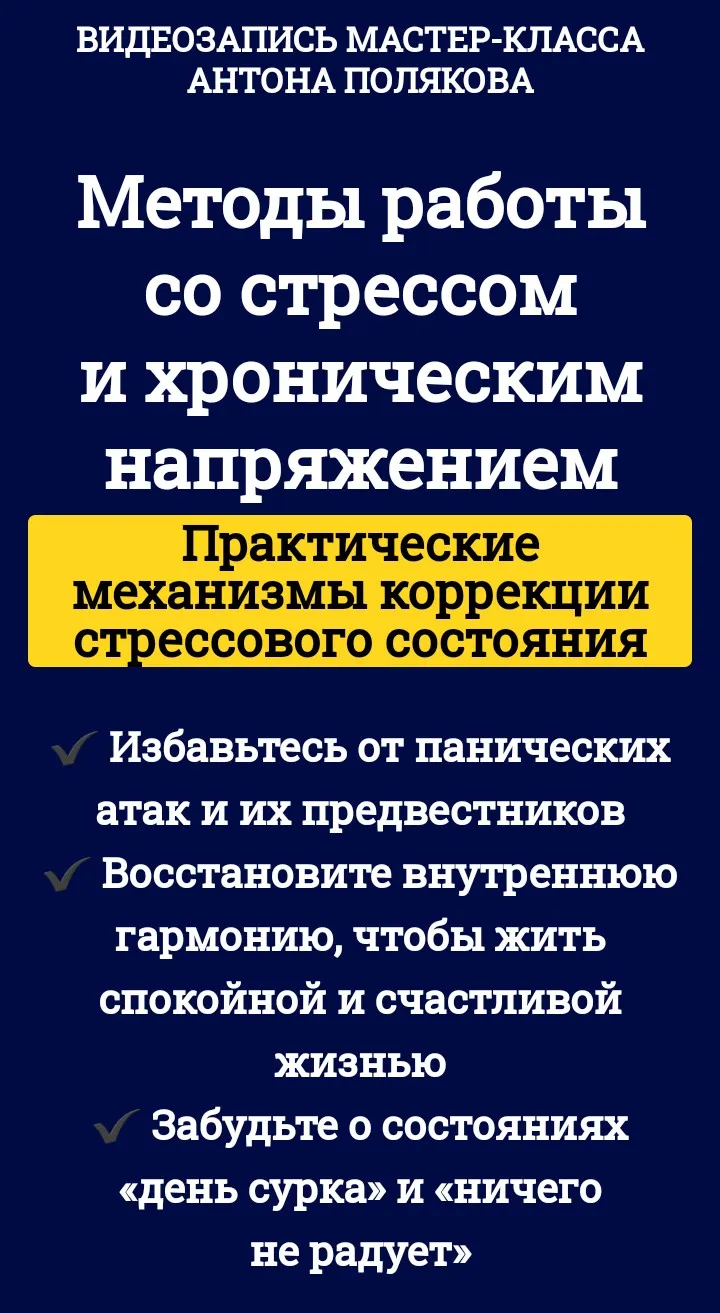 ВИДЕОЗАПИСЬ МАСТЕР-КЛАССА
АНТОНА ПОЛЯКОВА

Методы работы со стрессом и хроническим напряжением

Практические механизмы коррекции стрессового состояния

✓ Избавьтесь от панических атак и их предвестников
✓ Восстановите внутреннюю гармонию, чтобы жить спокойной и счастливой жизнью
✓ Забудьте о состояниях «день сурка» и «ничего не радует»